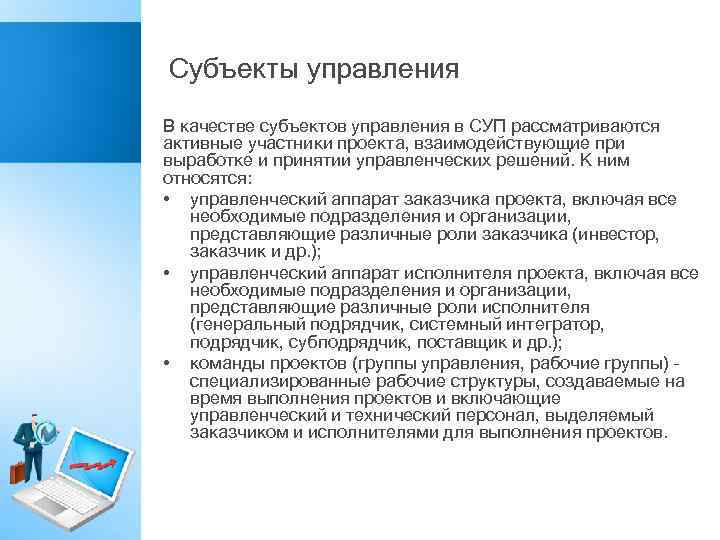 Субъекты управления

В качестве субъектов управления в СУП рассматриваются активные участники проекта, взаимодействующие при выработке и принятии управленческих решений. К ним относятся:

• управленческий аппарат заказчика проекта, включая все необходимые подразделения и организации, представляющие различные роли заказчика (инвестор, заказчик и др.);
• управленческий аппарат исполнителя проекта, включая все необходимые подразделения и организации, представляющие различные роли исполнителя (генеральный подрядчик, системный интегратор, подрядчик, субподрядчик, поставщик и др.);
• команды проектов (группы управления, рабочие группы) - специализированные рабочие структуры, создаваемые на время выполнения проектов и включающие управленческий и технический персонал, выделяемый заказчиком и исполнителями для выполнения проектов.